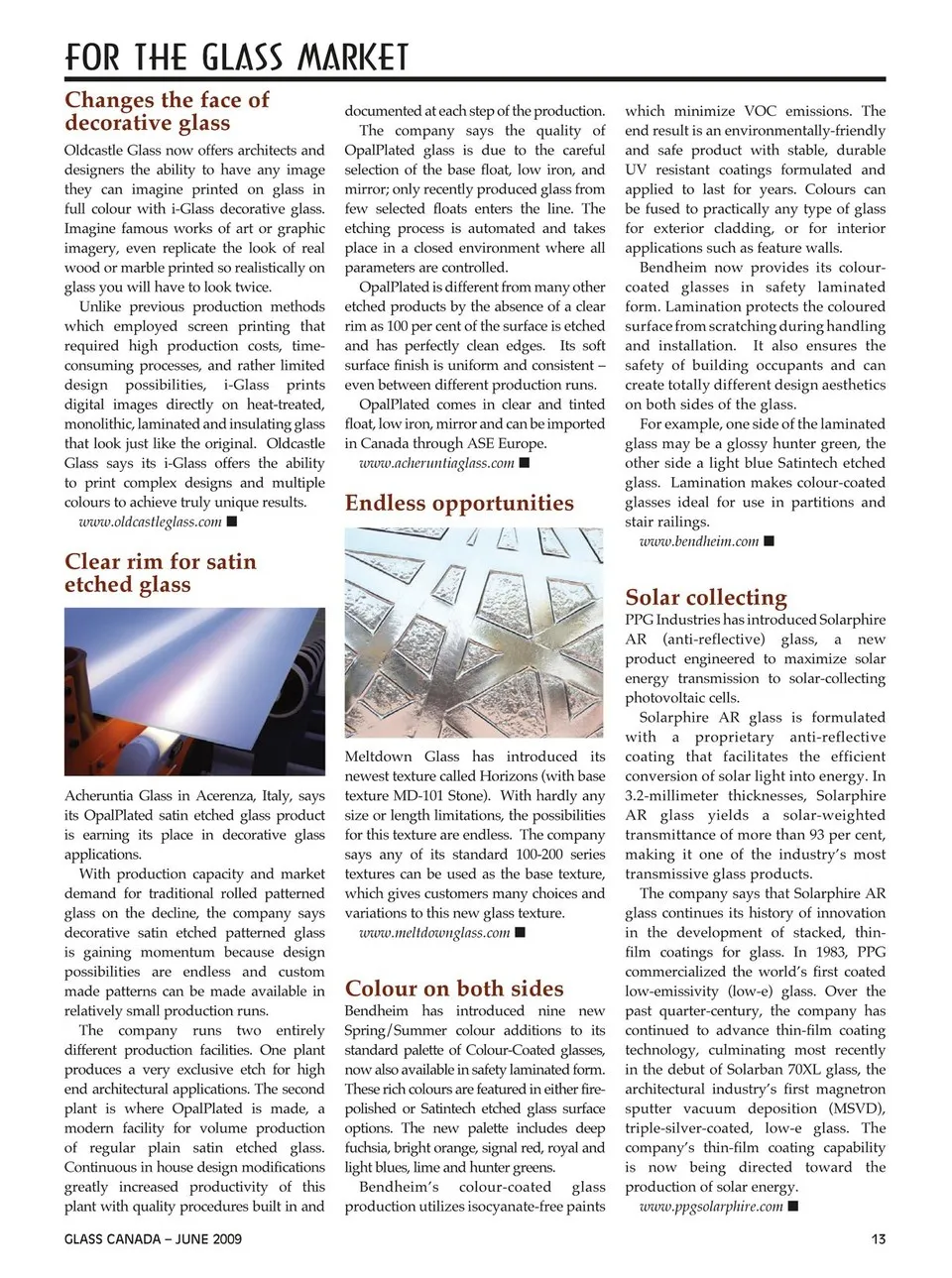 FOR THE GLASS MARKET

Changes the face of decorative glass

Oldcastle Glass now offers architects and designers the ability to have any image they can imagine printed on glass in full colour with i-Glass decorative glass. Imagine famous works of art or graphic imagery, even replicate the look of real wood or marble printed so realistically on glass you will have to look twice.

Unlike previous production methods which employed screen printing that required high production costs, time-consuming processes, and rather limited design possibilities, i-Glass prints digital images directly on heat-treated, monolithic, laminated and insulating glass that look just like the original. Oldcastle Glass says its i-Glass offers the ability to print complex designs and multiple colours to achieve truly unique results.

www.oldcastleglass.com ■

Clear rim for satin etched glass

Acheruntia Glass in Acerenza, Italy, says its OpalPlated satin etched glass product is earning its place in decorative glass applications.

With production capacity and market demand for traditional rolled patterned glass on the decline, the company says decorative satin etched patterned glass is gaining momentum because design possibilities are endless and custom made patterns can be made available in relatively small production runs.

The company runs two entirely different production facilities. One plant produces a very exclusive etch for high end architectural applications. The second plant is where OpalPlated is made, a modern facility for volume production of regular plain satin etched glass. Continuous in house design modifications greatly increased productivity of this plant with quality procedures built in and documented at each step of the production.

The company says the quality of OpalPlated glass is due to the careful selection of the base float, low iron, and mirror; only recently produced glass from few selected floats enters the line. The etching process is automated and takes place in a closed environment where all parameters are controlled.

OpalPlated is different from many other etched products by the absence of a clear rim as 100 per cent of the surface is etched and has perfectly clean edges. Its soft surface finish is uniform and consistent – even between different production runs.

OpalPlated comes in clear and tinted float, low iron, mirror and can be imported in Canada through ASE Europe.

www.acheruntiaglass.com ■

Endless opportunities

Meltdown Glass has introduced its newest texture called Horizons (with base texture MD-101 Stone). With hardly any size or length limitations, the possibilities for this texture are endless. The company says any of its standard 100-200 series textures can be used as the base texture, which gives customers many choices and variations to this new glass texture.

www.meltdownglass.com ■

Colour on both sides

Bendheim has introduced nine new Spring/Summer colour additions to its standard palette of Colour-Coated glasses, now also available in safety laminated form. These rich colours are featured in either fire-polished or Satintech etched glass surface options. The new palette includes deep fuchsia, bright orange, signal red, royal and light blues, lime and hunter greens.

Bendheim's colour-coated glass production utilizes isocyanate-free paints which minimize VOC emissions. The end result is an environmentally-friendly and safe product with stable, durable UV resistant coatings formulated and applied to last for years. Colours can be fused to practically any type of glass for exterior cladding, or for interior applications such as feature walls.

Bendheim now provides its colour-coated glasses in safety laminated form. Lamination protects the coloured surface from scratching during handling and installation. It also ensures the safety of building occupants and can create totally different design aesthetics on both sides of the glass.

For example, one side of the laminated glass may be a glossy hunter green, the other side a light blue Satintech etched glass. Lamination makes colour-coated glasses ideal for use in partitions and stair railings.

www.bendheim.com ■

Solar collecting

PPG Industries has introduced Solarphire AR (anti-reflective) glass, a new product engineered to maximize solar energy transmission to solar-collecting photovoltaic cells.

Solarphire AR glass is formulated with a proprietary anti-reflective coating that facilitates the efficient conversion of solar light into energy. In 3.2-millimeter thicknesses, Solarphire AR glass yields a solar-weighted transmittance of more than 93 per cent, making it one of the industry's most transmissive glass products.

The company says that Solarphire AR glass continues its history of innovation in the development of stacked, thin-film coatings for glass. In 1983, PPG commercialized the world's first coated low-emissivity (low-e) glass. Over the past quarter-century, the company has continued to advance thin-film coating technology, culminating most recently in the debut of Solarban 70XL glass, the architectural industry's first magnetron sputter vacuum deposition (MSVD), triple-silver-coated, low-e glass. The company's thin-film coating capability is now being directed toward the production of solar energy.

www.ppgsolarphire.com ■

GLASS CANADA – JUNE 2009

13